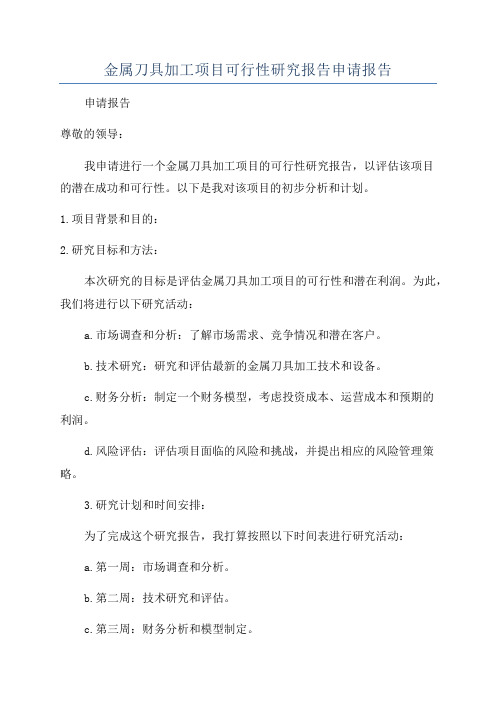 金属刀具加工项目可行性研究报告申请报告

申请报告

尊敬的领导：

我申请进行一个金属刀具加工项目的可行性研究报告，以评估该项目的潜在成功和可行性。以下是我对该项目的初步分析和计划。

1.项目背景和目的：

2.研究目标和方法：

本次研究的目标是评估金属刀具加工项目的可行性和潜在利润。为此，我们将进行以下研究活动：

a.市场调查和分析：了解市场需求、竞争情况和潜在客户。

b.技术研究：研究和评估最新的金属刀具加工技术和设备。

c.财务分析：制定一个财务模型，考虑投资成本、运营成本和预期的利润。

d.风险评估：评估项目面临的风险和挑战，并提出相应的风险管理策略。

3.研究计划和时间安排：

为了完成这个研究报告，我打算按照以下时间表进行研究活动：

a.第一周：市场调查和分析。

b.第二周：技术研究和评估。

c.第三周：财务分析和模型制定。